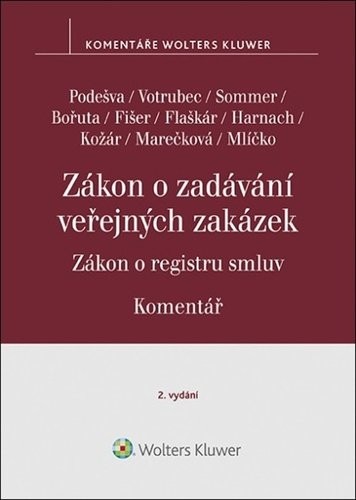 KOMENTÁŘE WOLTERS KLUWER

Podešva / Votrubec / Sommer / Bořuta / Fišer / Flaškár / Harnach / Kožár / Marečková / Mlíčko

Zákon o zadávání veřejných zakázek

Zákon o registru smluv

Komentář

2. vydání

Wolters Kluwer